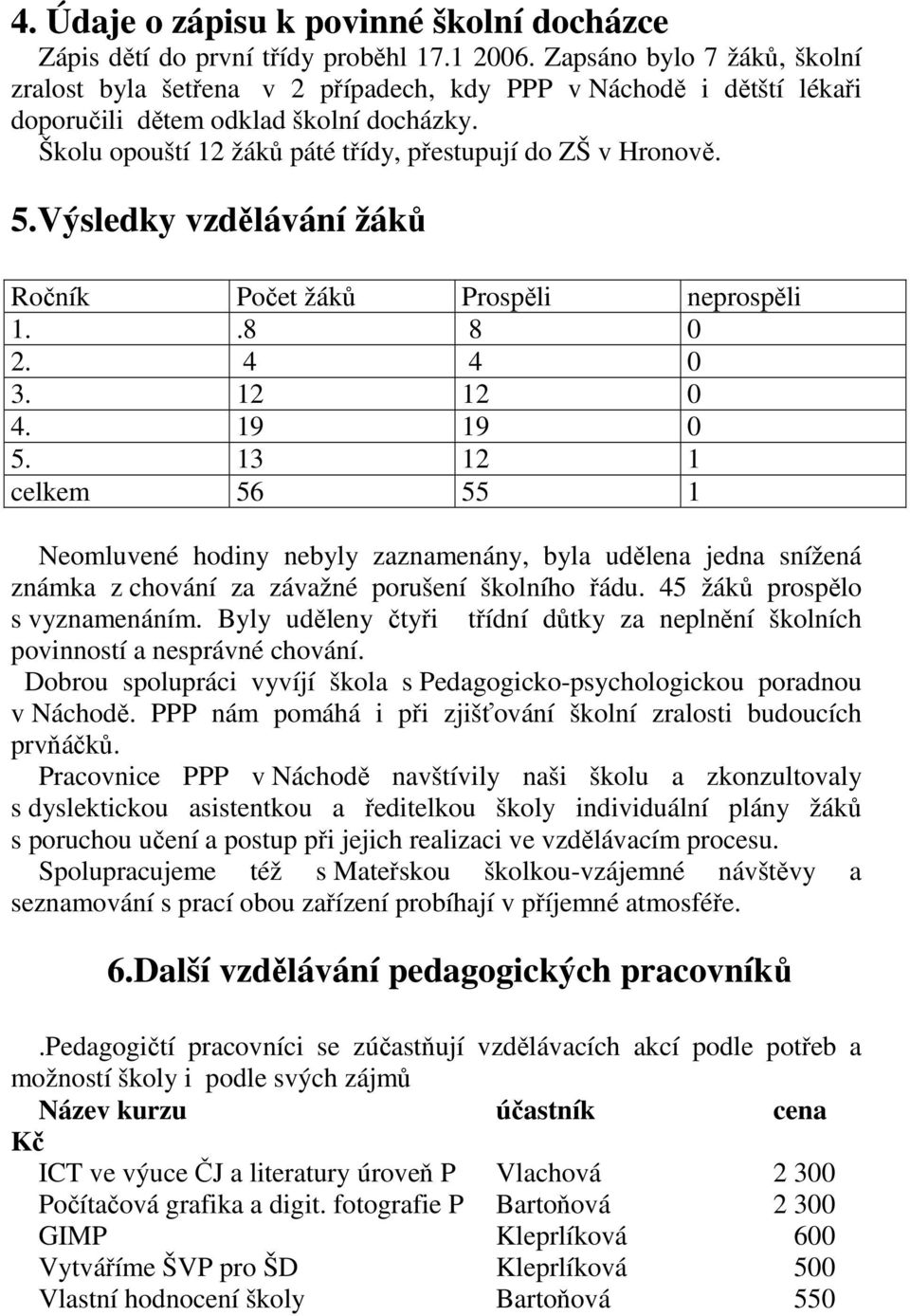 4. Údaje o zápisu k povinné školní docházce

Zápis dětí do první třídy proběhl 17.1 2006. Zapsáno bylo 7 žáků, školní zralost byla šetřena v 2 případech, kdy PPP v Náchodě i dětští lékaři doporučili dětem odklad školní docházky.

Školu opouští 12 žáků páté třídy, přestupují do ZŠ v Hronově.

5.Výsledky vzdělávání žáků

| Ročník | Počet žáků | Prospěli | neprospěli |
|---|---|---|---|
| 1. | .8 | 8 | 0 |
| 2. | 4 | 4 | 0 |
| 3. | 12 | 12 | 0 |
| 4. | 19 | 19 | 0 |
| 5. | 13 | 12 | 1 |
| celkem | 56 | 55 | 1 |

Neomluvené hodiny nebyly zaznamenány, byla udělena jedna snížená známka z chování za závažné porušení školního řádu. 45 žáků prospělo s vyznamenáním. Byly uděleny čtyři třídní důtky za neplnění školních povinností a nesprávné chování.

Dobrou spolupráci vyvíjí škola s Pedagogicko-psychologickou poradnou v Náchodě. PPP nám pomáhá i při zjišťování školní zralosti budoucích prvňáčků.

Pracovnice PPP v Náchodě navštívily naši školu a zkonzultovaly s dyslektickou asistentkou a ředitelkou školy individuální plány žáků s poruchou učení a postup při jejich realizaci ve vzdělávacím procesu.

Spolupracujeme též s Mateřskou školkou-vzájemné návštěvy a seznamování s prací obou zařízení probíhají v příjemné atmosféře.

6.Další vzdělávání pedagogických pracovníků

.Pedagogičtí pracovníci se zúčastňují vzdělávacích akcí podle potřeb a možností školy i podle svých zájmů

| Název kurzu | účastník | cena Kč |
|---|---|---|
| ICT ve výuce ČJ a literatury úroveň P | Vlachová | 2 300 |
| Počítačová grafika a digit. fotografie P | Bartoňová | 2 300 |
| GIMP | Kleprlíková | 600 |
| Vytváříme ŠVP pro ŠD | Kleprlíková | 500 |
| Vlastní hodnocení školy | Bartoňová | 550 |